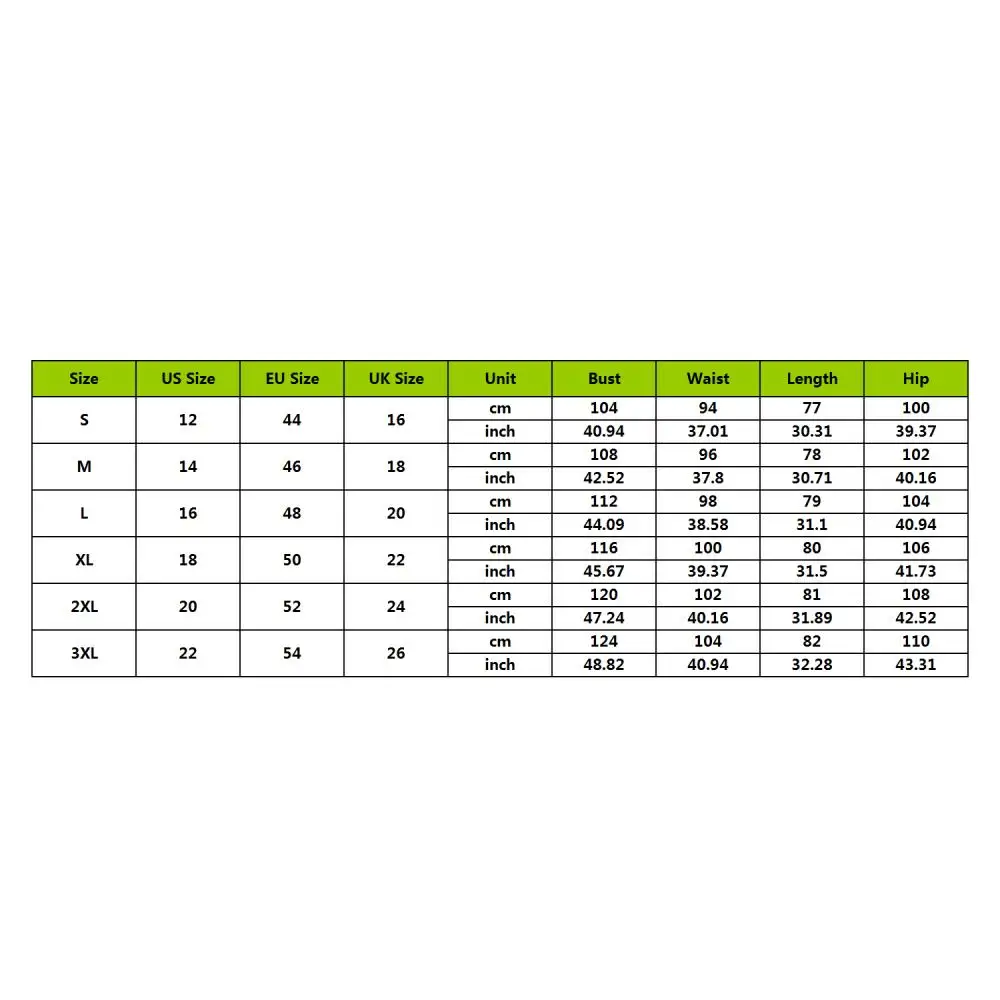 | Size | US Size | EU Size | UK Size | Unit | Bust | Waist | Length | Hip |
|---|---|---|---|---|---|---|---|---|
| S | 12 | 44 | 16 | cm | 104 | 94 | 77 | 100 |
| | | | | inch | 40.94 | 37.01 | 30.31 | 39.37 |
| M | 14 | 46 | 18 | cm | 108 | 96 | 78 | 102 |
| | | | | inch | 42.52 | 37.8 | 30.71 | 40.16 |
| L | 16 | 48 | 20 | cm | 112 | 98 | 79 | 104 |
| | | | | inch | 44.09 | 38.58 | 31.1 | 40.94 |
| XL | 18 | 50 | 22 | cm | 116 | 100 | 80 | 106 |
| | | | | inch | 45.67 | 39.37 | 31.5 | 41.73 |
| 2XL | 20 | 52 | 24 | cm | 120 | 102 | 81 | 108 |
| | | | | inch | 47.24 | 40.16 | 31.89 | 42.52 |
| 3XL | 22 | 54 | 26 | cm | 124 | 104 | 82 | 110 |
| | | | | inch | 48.82 | 40.94 | 32.28 | 43.31 |